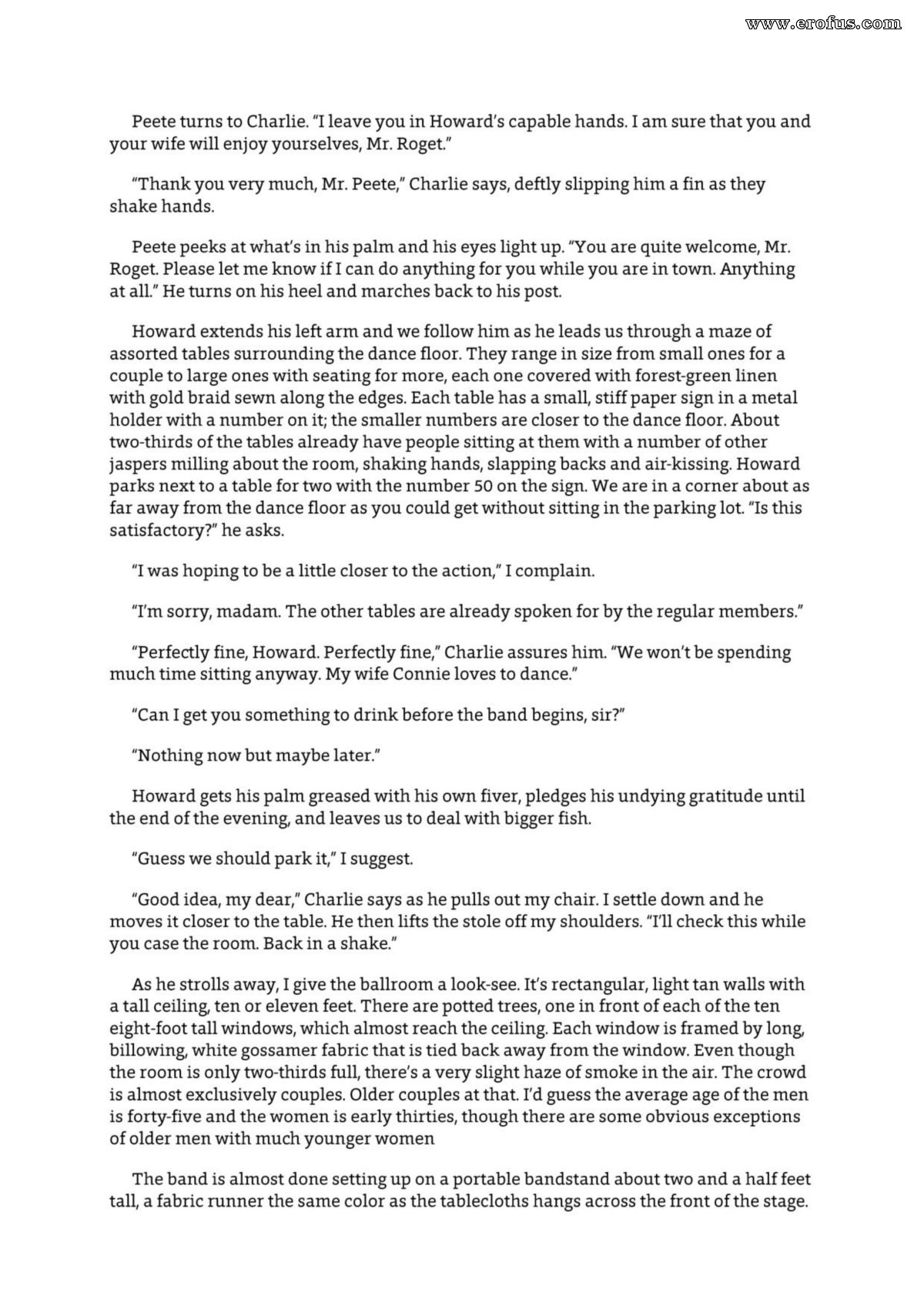 www.erofus.com

Peete turns to Charlie. "I leave you in Howard's capable hands. I am sure that you and your wife will enjoy yourselves, Mr. Roget."

"Thank you very much, Mr. Peete," Charlie says, deftly slipping him a fin as they shake hands.

Peete peeks at what's in his palm and his eyes light up. "You are quite welcome, Mr. Roget. Please let me know if I can do anything for you while you are in town. Anything at all." He turns on his heel and marches back to his post.

Howard extends his left arm and we follow him as he leads us through a maze of assorted tables surrounding the dance floor. They range in size from small ones for a couple to large ones with seating for more, each one covered with forest-green linen with gold braid sewn along the edges. Each table has a small, stiff paper sign in a metal holder with a number on it; the smaller numbers are closer to the dance floor. About two-thirds of the tables already have people sitting at them with a number of other jaspers milling about the room, shaking hands, slapping backs and air-kissing. Howard parks next to a table for two with the number 50 on the sign. We are in a corner about as far away from the dance floor as you could get without sitting in the parking lot. "Is this satisfactory?" he asks.

"I was hoping to be a little closer to the action," I complain.

"I'm sorry, madam. The other tables are already spoken for by the regular members."

"Perfectly fine, Howard. Perfectly fine," Charlie assures him. "We won't be spending much time sitting anyway. My wife Connie loves to dance."

"Can I get you something to drink before the band begins, sir?"

"Nothing now but maybe later."

Howard gets his palm greased with his own fiver, pledges his undying gratitude until the end of the evening, and leaves us to deal with bigger fish.

"Guess we should park it," I suggest.

"Good idea, my dear," Charlie says as he pulls out my chair. I settle down and he moves it closer to the table. He then lifts the stole off my shoulders. "I'll check this while you case the room. Back in a shake."

As he strolls away, I give the ballroom a look-see. It's rectangular, light tan walls with a tall ceiling, ten or eleven feet. There are potted trees, one in front of each of the ten eight-foot tall windows, which almost reach the ceiling. Each window is framed by long, billowing, white gossamer fabric that is tied back away from the window. Even though the room is only two-thirds full, there's a very slight haze of smoke in the air. The crowd is almost exclusively couples. Older couples at that. I'd guess the average age of the men is forty-five and the women is early thirties, though there are some obvious exceptions of older men with much younger women

The band is almost done setting up on a portable bandstand about two and a half feet tall, a fabric runner the same color as the tablecloths hangs across the front of the stage.